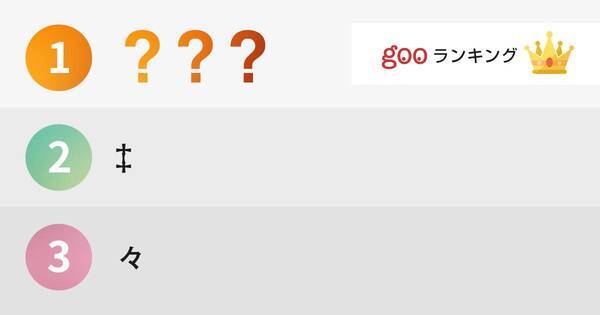 1 ???

goo ランキング

2 ‡

3 々